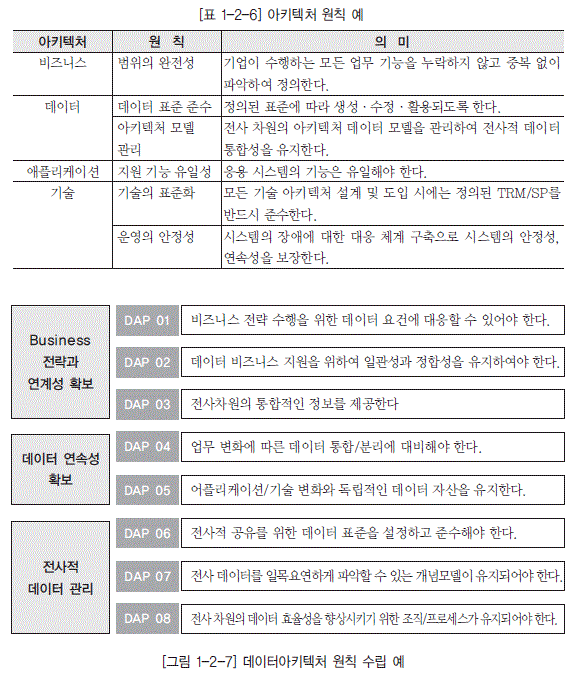 [표 1-2-6] 아키텍처 원칙 예

| 아키텍처 | 원 칙 | 의 미 |
|---|---|---|
| 비즈니스 | 범위의 완전성 | 기업이 수행하는 모든 업무 기능을 누락하지 않고 중복 없이 파악하여 정의한다. |
| 데이터 | 데이터 표준 준수 | 정의된 표준에 따라 생성 · 수정 · 활용되도록 한다. |
| | 아키텍처 모델 관리 | 전사 차원의 아키텍처 데이터 모델을 관리하여 전사적 데이터 통합성을 유지한다. |
| 애플리케이션 | 지원 기능 유일성 | 응용 시스템의 기능은 유일해야 한다. |
| 기술 | 기술의 표준화 | 모든 기술 아키텍처 설계 및 도입 시에는 정의된 TRM/SP를 반드시 준수한다. |
| | 운영의 안정성 | 시스템의 장애에 대한 대응 체계 구축으로 시스템의 안정성, 연속성을 보장한다. |

Business 전략과 연계성 확보

DAP 01 비즈니스 전략 수행을 위한 데이터 요건에 대응할 수 있어야 한다.

DAP 02 데이터 비즈니스 지원을 위하여 일관성과 정합성을 유지하여야 한다.

DAP 03 전사차원의 통합적인 정보를 제공한다

데이터 연속성 확보

DAP 04 업무 변화에 따른 데이터 통합/분리에 대비해야 한다.

DAP 05 어플리케이션/기술 변화와 독립적인 데이터 자산을 유지한다.

전사적 데이터 관리

DAP 06 전사적 공유를 위한 데이터 표준을 설정하고 준수해야 한다.

DAP 07 전사 데이터를 일목요연하게 파악할 수 있는 개념모델이 유지되어야 한다.

DAP 08 전사 차원의 데이터 효율성을 향상시키기 위한 조직/프로세스가 유지되어야 한다.

[그림 1-2-7] 데이터아키텍처 원칙 수립 예